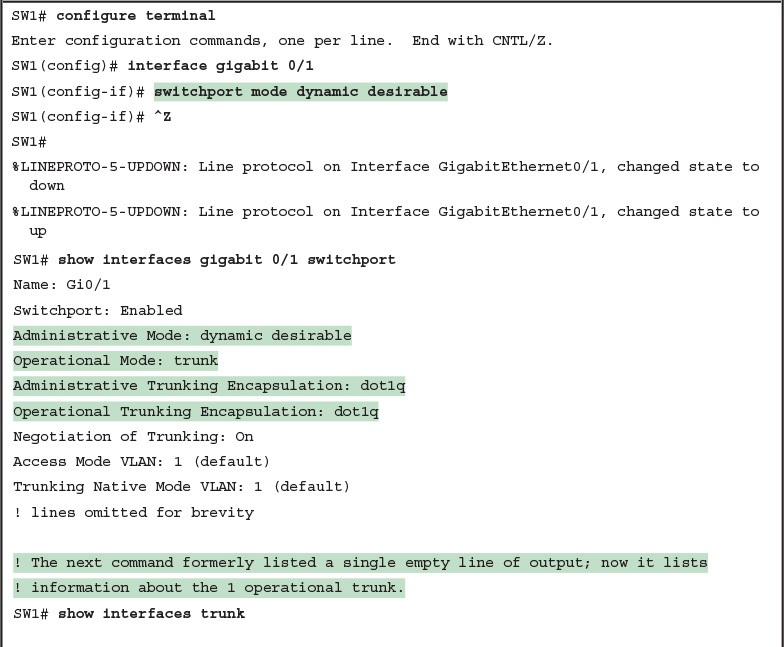 SW1# configure terminal
Enter configuration commands, one per line.  End with CNTL/Z.
SW1(config)# interface gigabit 0/1
SW1(config-if)# switchport mode dynamic desirable
SW1(config-if)# ^Z
SW1#
%LINEPROTO-5-UPDOWN: Line protocol on Interface GigabitEthernet0/1, changed state to down
%LINEPROTO-5-UPDOWN: Line protocol on Interface GigabitEthernet0/1, changed state to up
SW1# show interfaces gigabit 0/1 switchport
Name: Gi0/1
Switchport: Enabled
Administrative Mode: dynamic desirable
Operational Mode: trunk
Administrative Trunking Encapsulation: dot1q
Operational Trunking Encapsulation: dot1q
Negotiation of Trunking: On
Access Mode VLAN: 1 (default)
Trunking Native Mode VLAN: 1 (default)
! lines omitted for brevity

! The next command formerly listed a single empty line of output; now it lists
! information about the 1 operational trunk.
SW1# show interfaces trunk